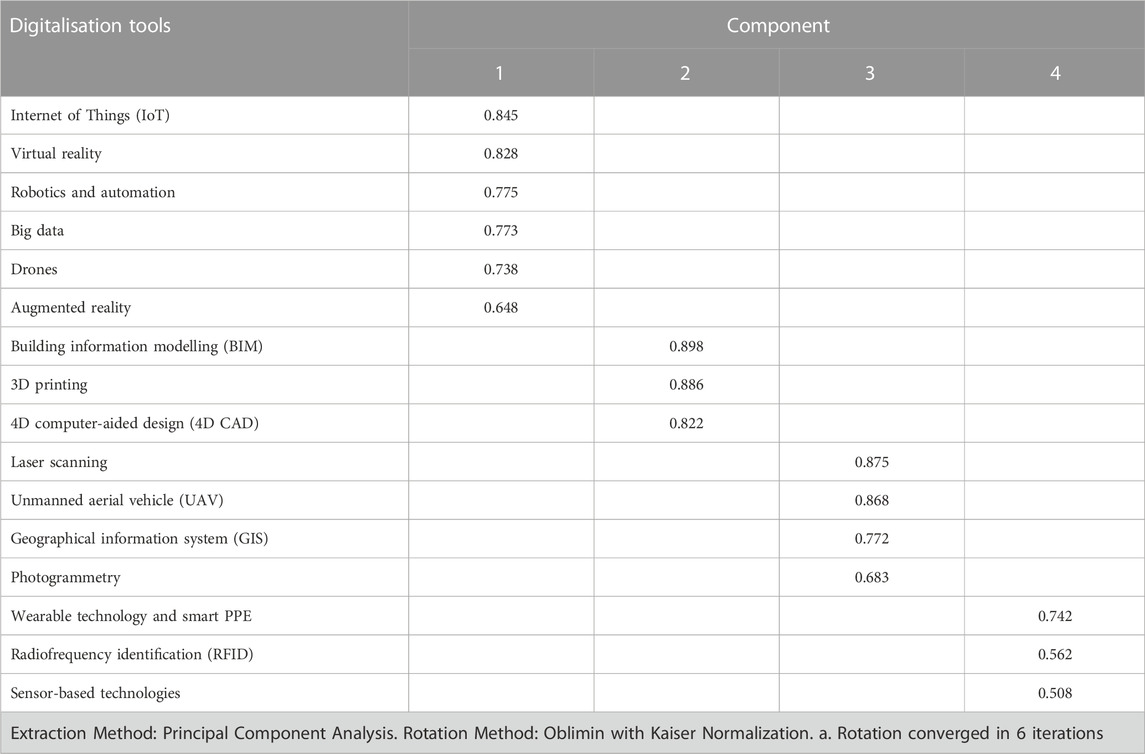 | Digitalisation tools | Component | | | |
|---|---|---|---|---|
| | 1 | 2 | 3 | 4 |
| Internet of Things (IoT) | 0.845 | | | |
| Virtual reality | 0.828 | | | |
| Robotics and automation | 0.775 | | | |
| Big data | 0.773 | | | |
| Drones | 0.738 | | | |
| Augmented reality | 0.648 | | | |
| Building information modelling (BIM) | | 0.898 | | |
| 3D printing | | 0.886 | | |
| 4D computer-aided design (4D CAD) | | 0.822 | | |
| Laser scanning | | | 0.875 | |
| Unmanned aerial vehicle (UAV) | | | 0.868 | |
| Geographical information system (GIS) | | | 0.772 | |
| Photogrammetry | | | 0.683 | |
| Wearable technology and smart PPE | | | | 0.742 |
| Radiofrequency identification (RFID) | | | | 0.562 |
| Sensor-based technologies | | | | 0.508 |

Extraction Method: Principal Component Analysis. Rotation Method: Oblimin with Kaiser Normalization. a. Rotation converged in 6 iterations